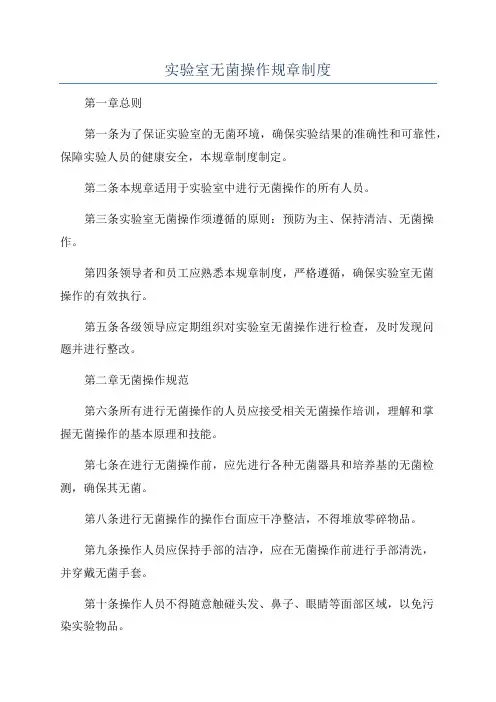 实验室无菌操作规章制度

第一章总则

第一条为了保证实验室的无菌环境，确保实验结果的准确性和可靠性，保障实验人员的健康安全，本规章制度制定。

第二条本规章适用于实验室中进行无菌操作的所有人员。

第三条实验室无菌操作须遵循的原则：预防为主、保持清洁、无菌操作。

第四条领导者和员工应熟悉本规章制度，严格遵循，确保实验室无菌操作的有效执行。

第五条各级领导应定期组织对实验室无菌操作进行检查，及时发现问题并进行整改。

第二章无菌操作规范

第六条所有进行无菌操作的人员应接受相关无菌操作培训，理解和掌握无菌操作的基本原理和技能。

第七条在进行无菌操作前，应先进行各种无菌器具和培养基的无菌检测，确保其无菌。

第八条进行无菌操作的操作台面应干净整洁，不得堆放零碎物品。

第九条操作人员应保持手部的洁净，应在无菌操作前进行手部清洗，并穿戴无菌手套。

第十条操作人员不得随意触碰头发、鼻子、眼睛等面部区域，以免污染实验物品。